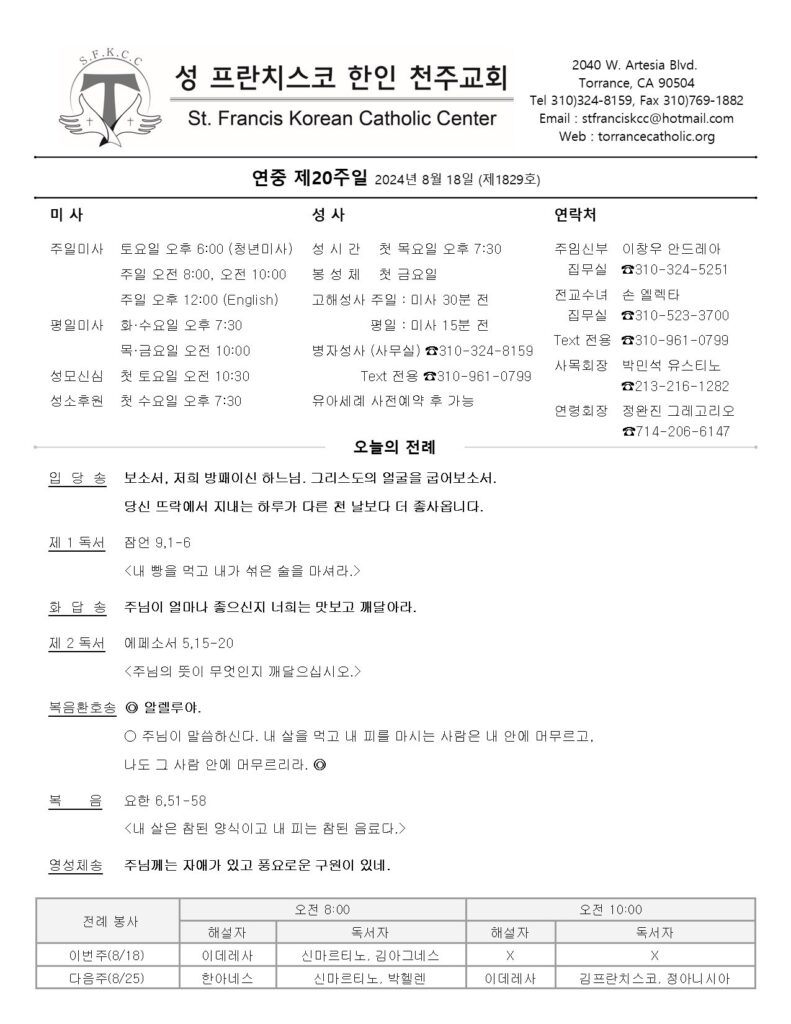 S.F.K.C.C

성 프란치스코 한인 천주교회

St. Francis Korean Catholic Center

2040 W. Artesia Blvd.
Torrance, CA 90504
Tel 310)324-8159, Fax 310)769-1882
Email : stfranciskcc@hotmail.com
Web : torrancecatholic.org

연중 제20주일 2024년 8월 18일 (제1829호)

미 사

주일미사 토요일 오후 6:00 (청년미사)
주일 오전 8:00, 오전 10:00
주일 오후 12:00 (English)
평일미사 화·수요일 오후 7:30
목·금요일 오전 10:00
성모신심 첫 토요일 오전 10:30
성소후원 첫 수요일 오후 7:30

성 사

성 시 간 첫 목요일 오후 7:30
봉 성 체 첫 금요일
고해성사 주일 : 미사 30분 전
평일 : 미사 15분 전
병자성사 (사무실) ☎310-324-8159
Text 전용 ☎310-961-0799
유아세례 사전예약 후 가능

연락처

주임신부 이창우 안드레아
집무실 ☎310-324-5251
전교수녀 손 엘렉타
집무실 ☎310-523-3700
Text 전용 ☎310-961-0799
사목회장 박민석 유스티노
☎213-216-1282
연령회장 정완진 그레고리오
☎714-206-6147

오늘의 전례

입 당 송 보소서, 저희 방패이신 하느님. 그리스도의 얼굴을 굽어보소서.
당신 뜨락에서 지내는 하루가 다른 천 날보다 더 좋사옵니다.

제 1 독서 잠언 9,1-6
<내 빵을 먹고 내가 섞은 술을 마셔라.>

화 답 송 주님이 얼마나 좋으신지 너희는 맛보고 깨달아라.

제 2 독서 에페소서 5,15-20
<주님의 뜻이 무엇인지 깨달으십시오.>

복음환호송 ◎ 알렐루야.
○ 주님이 말씀하신다. 내 살을 먹고 내 피를 마시는 사람은 내 안에 머무르고,
나도 그 사람 안에 머무르리라. ◎

복 음 요한 6,51-58
<내 살은 참된 양식이고 내 피는 참된 음료다.>

영성체송 주님께는 자애가 있고 풍요로운 구원이 있네.

| 전례 봉사 | 오전 8:00 | | 오전 10:00 | |
|---|---|---|---|---|
| | 해설자 | 독서자 | 해설자 | 독서자 |
| 이번주(8/18) | 이데레사 | 신마르티노, 김아그네스 | X | X |
| 다음주(8/25) | 한아네스 | 신마르티노, 박헬렌 | 이데레사 | 김프란치스코, 정아니시아 |